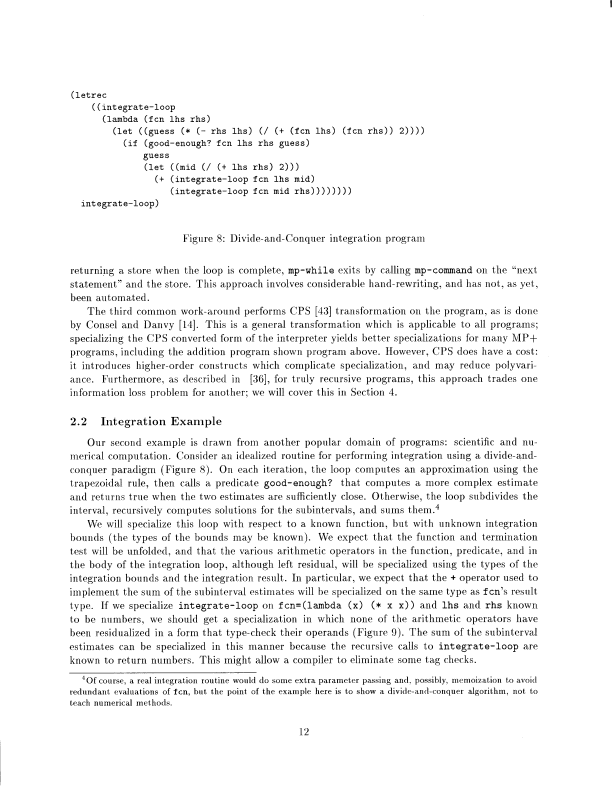 (letrec
  ((integrate-loop
    (lambda (fcn lhs rhs)
      (let ((guess (* (- rhs lhs) (/ (+ (fcn lhs) (fcn rhs)) 2))))
        (if (good-enough? fcn lhs rhs guess)
            guess
            (let ((mid (/ (+ lhs rhs) 2)))
              (+ (integrate-loop fcn lhs mid)
                 (integrate-loop fcn mid rhs))))))))
  integrate-loop)

Figure 8: Divide-and-Conquer integration program

returning a store when the loop is complete, mp-while exits by calling mp-command on the "next statement" and the store. This approach involves considerable hand-rewriting, and has not, as yet, been automated.

The third common work-around performs CPS [43] transformation on the program, as is done by Consel and Danvy [14]. This is a general transformation which is applicable to all programs; specializing the CPS converted form of the interpreter yields better specializations for many MP+ programs, including the addition program shown program above. However, CPS does have a cost: it introduces higher-order constructs which complicate specialization, and may reduce polyvariance. Furthermore, as described in [36], for truly recursive programs, this approach trades one information loss problem for another; we will cover this in Section 4.

2.2 Integration Example

Our second example is drawn from another popular domain of programs: scientific and numerical computation. Consider an idealized routine for performing integration using a divide-and-conquer paradigm (Figure 8). On each iteration, the loop computes an approximation using the trapezoidal rule, then calls a predicate good-enough? that computes a more complex estimate and returns true when the two estimates are sufficiently close. Otherwise, the loop subdivides the interval, recursively computes solutions for the subintervals, and sums them.$^4$

We will specialize this loop with respect to a known function, but with unknown integration bounds (the types of the bounds may be known). We expect that the function and termination test will be unfolded, and that the various arithmetic operators in the function, predicate, and in the body of the integration loop, although left residual, will be specialized using the types of the integration bounds and the integration result. In particular, we expect that the + operator used to implement the sum of the subinterval estimates will be specialized on the same type as fcn's result type. If we specialize integrate-loop on fcn=(lambda (x) (* x x)) and lhs and rhs known to be numbers, we should get a specialization in which none of the arithmetic operators have been residualized in a form that type-check their operands (Figure 9). The sum of the subinterval estimates can be specialized in this manner because the recursive calls to integrate-loop are known to return numbers. This might allow a compiler to eliminate some tag checks.

$^4$Of course, a real integration routine would do some extra parameter passing and, possibly, memoization to avoid redundant evaluations of fcn, but the point of the example here is to show a divide-and-conquer algorithm, not to teach numerical methods.

12